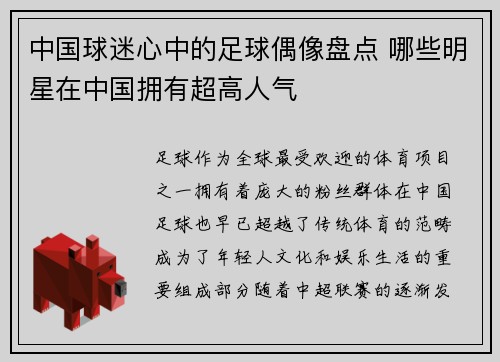 中国球迷心中的足球偶像盘点 哪些明星在中国拥有超高人气

足球作为全球最受欢迎的体育项目之一拥有着庞大的粉丝群体在中国足球也早已超越了传统体育的范畴成为了年轻人文化和娱乐生活的重要组成部分随着中超联赛的逐渐发